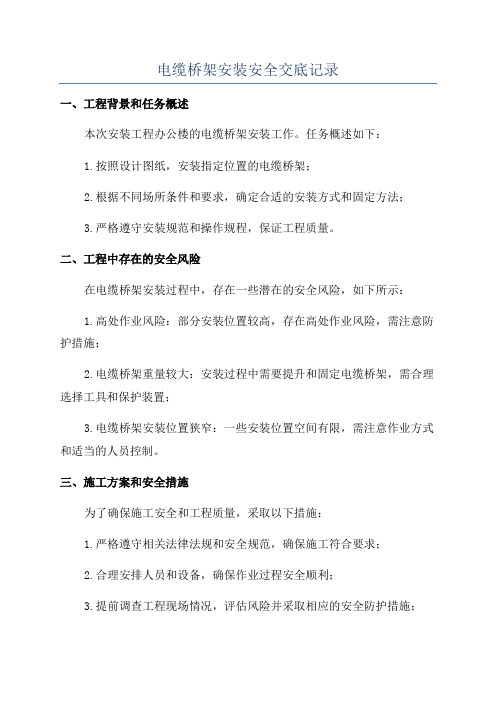 电缆桥架安装安全交底记录

一、工程背景和任务概述

本次安装工程办公楼的电缆桥架安装工作。任务概述如下：

1.按照设计图纸，安装指定位置的电缆桥架；

2.根据不同场所条件和要求，确定合适的安装方式和固定方法；

3.严格遵守安装规范和操作规程，保证工程质量。

二、工程中存在的安全风险

在电缆桥架安装过程中，存在一些潜在的安全风险，如下所示：

1.高处作业风险：部分安装位置较高，存在高处作业风险，需注意防护措施；

2.电缆桥架重量较大：安装过程中需要提升和固定电缆桥架，需合理选择工具和保护装置；

3.电缆桥架安装位置狭窄：一些安装位置空间有限，需注意作业方式和适当的人员控制。

三、施工方案和安全措施

为了确保施工安全和工程质量，采取以下措施：

1.严格遵守相关法律法规和安全规范，确保施工符合要求；

2.合理安排人员和设备，确保作业过程安全顺利；

3.提前调查工程现场情况，评估风险并采取相应的安全防护措施；